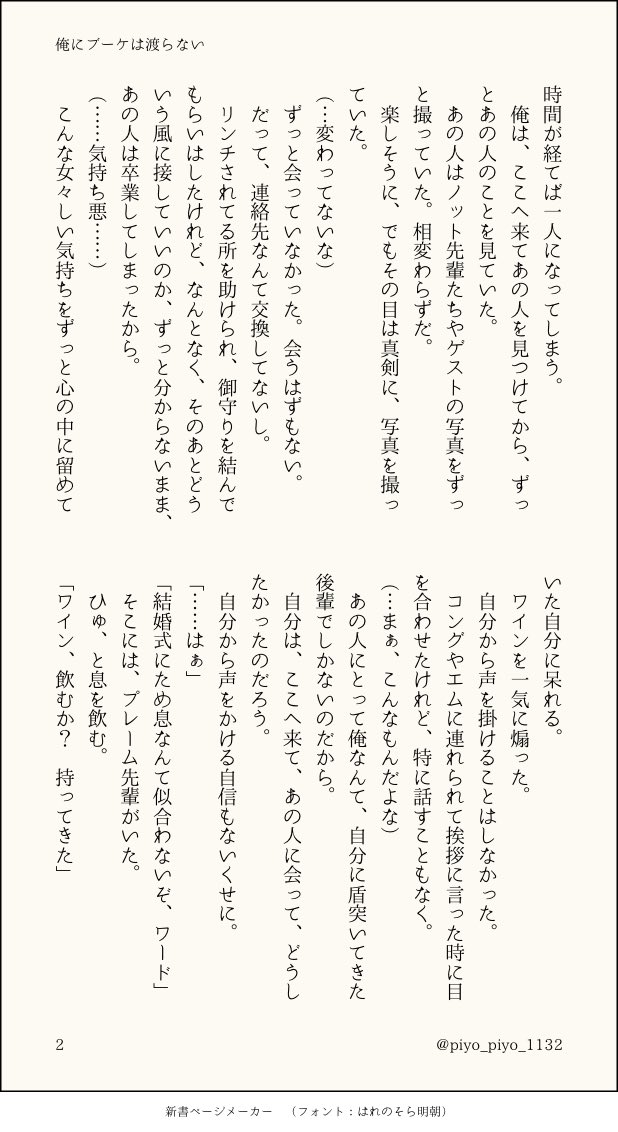 俺にブーケは渡らない

時間が経てば一人になってしまう。
俺は、ここへ来てあの人を見つけてから、ずっとあの人のことを見ていた。
あの人はノット先輩たちやゲストの写真をずっと撮っていた。相変わらずだ。
楽しそうに、でもその目は真剣に、写真を撮っていた。
（…変わってないな）
ずっと会っていなかった。会うはずもない。
だって、連絡先なんて交換してないし。
リンチされてる所を助けられ、御守りを結んでもらいはしたけれど、なんとなく、そのあとどういう風に接していいのか、ずっと分からないまま、あの人は卒業してしまったから。
（……気持ち悪……）
こんな女々しい気持ちをずっと心の中に留めていた自分に呆れる。
ワインを一気に煽った。
自分から声を掛けることはしなかった。
コングやエムに連れられて挨拶に言った時に目を合わせたけれど、特に話すこともなく。
（…まぁ、こんなもんだよな）
あの人にとって俺なんて、自分に盾突いてきた後輩でしかないのだから。
自分は、ここへ来て、あの人に会って、どうしたかったのだろう。
自分から声をかける自信もないくせに。
「……はぁ」
「結婚式にため息なんて似合わないぞ、ワード」
そこには、プレーム先輩がいた。
ひゅ、と息を飲む。
「ワイン、飲むか？　持ってきた」

2　@piyo_piyo_1132

新書ページメーカー　（フォント：はれのそら明朝）